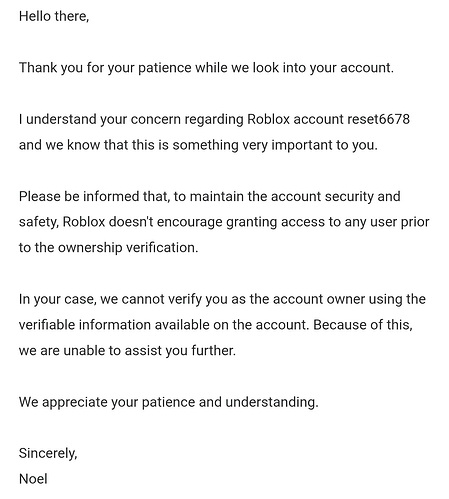 Hello there,

Thank you for your patience while we look into your account.

I understand your concern regarding Roblox account reset6678 and we know that this is something very important to you.

Please be informed that, to maintain the account security and safety, Roblox doesn't encourage granting access to any user prior to the ownership verification.

In your case, we cannot verify you as the account owner using the verifiable information available on the account. Because of this, we are unable to assist you further.

We appreciate your patience and understanding.

Sincerely,
Noel